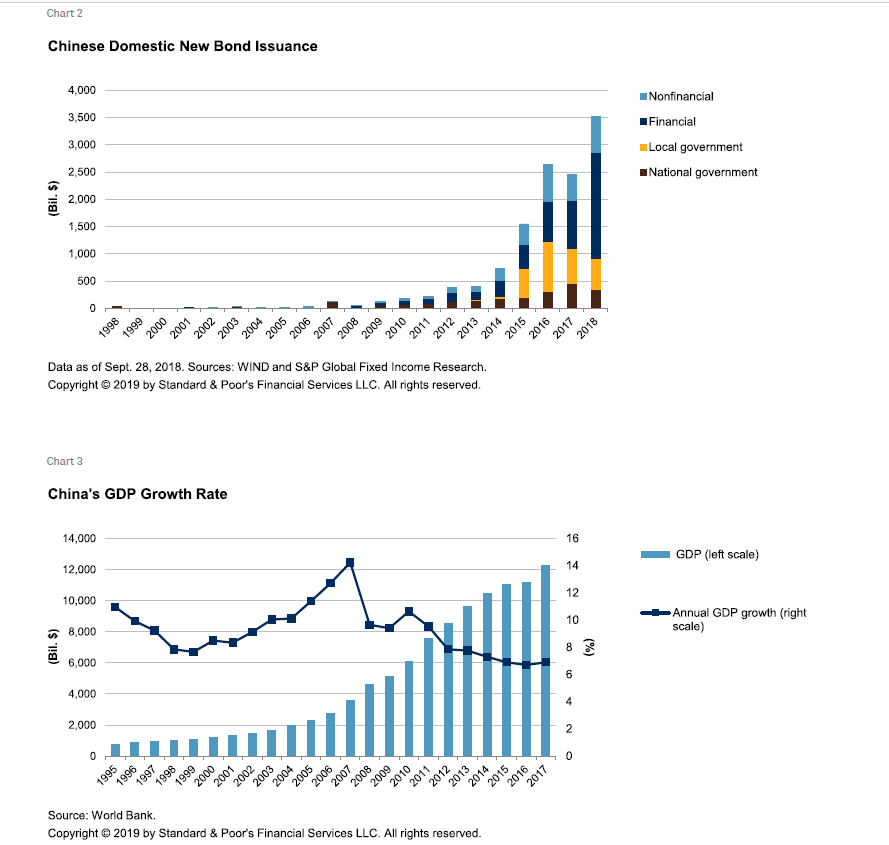 Chart 2

Chinese Domestic New Bond Issuance

4,000
3,500
3,000
2,500
2,000
1,500
1,000
500
0

(Bil. $)

1998 1999 2000 2001 2002 2003 2004 2005 2006 2007 2008 2009 2010 2011 2012 2013 2014 2015 2016 2017 2018

Nonfinancial
Financial
Local government
National government

Data as of Sept. 28, 2018. Sources: WIND and S&P Global Fixed Income Research.
Copyright © 2019 by Standard & Poor's Financial Services LLC. All rights reserved.

Chart 3

China's GDP Growth Rate

14,000
12,000
10,000
8,000
6,000
4,000
2,000
0

(Bil. $)

16
14
12
10
8
6
4
2
0

(%)

1995 1996 1997 1998 1999 2000 2001 2002 2003 2004 2005 2006 2007 2008 2009 2010 2011 2012 2013 2014 2015 2016 2017

GDP (left scale)
Annual GDP growth (right scale)

Source: World Bank.
Copyright © 2019 by Standard & Poor's Financial Services LLC. All rights reserved.